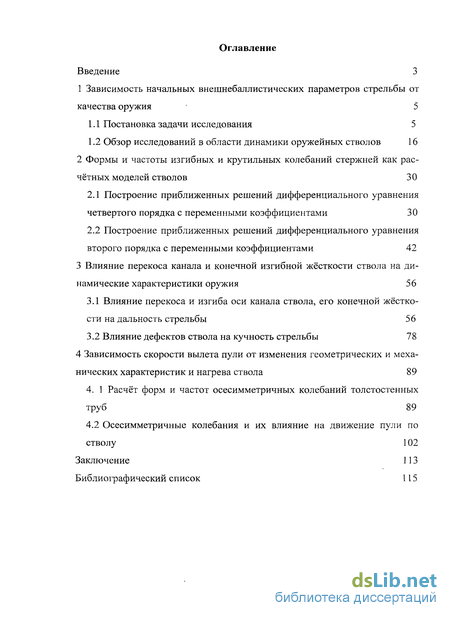 Оглавление

Введение 3

1 Зависимость начальных внешнебаллистических параметров стрельбы от качества оружия 5

1.1 Постановка задачи исследования 5

1.2 Обзор исследований в области динамики оружейных стволов 16

2 Формы и частоты изгибных и крутильных колебаний стержней как расчётных моделей стволов 30

2.1 Построение приближенных решений дифференциального уравнения четвертого порядка с переменными коэффициентами 30

2.2 Построение приближенных решений дифференциального уравнения второго порядка с переменными коэффициентами 42

3 Влияние перекоса канала и конечной изгибной жёсткости ствола на динамические характеристики оружия 56

3.1 Влияние перекоса и изгиба оси канала ствола, его конечной жёсткости на дальность стрельбы 56

3.2 Влияние дефектов ствола на кучность стрельбы 78

4 Зависимость скорости вылета пули от изменения геометрических и механических характеристик и нагрева ствола 89

4. 1 Расчёт форм и частот осесимметричных колебаний толстостенных труб 89

4.2 Осесимметричные колебания и их влияние на движение пули по стволу 102

Заключение 113

Библиографический список 115

dsLib.net
библиотека диссертаций